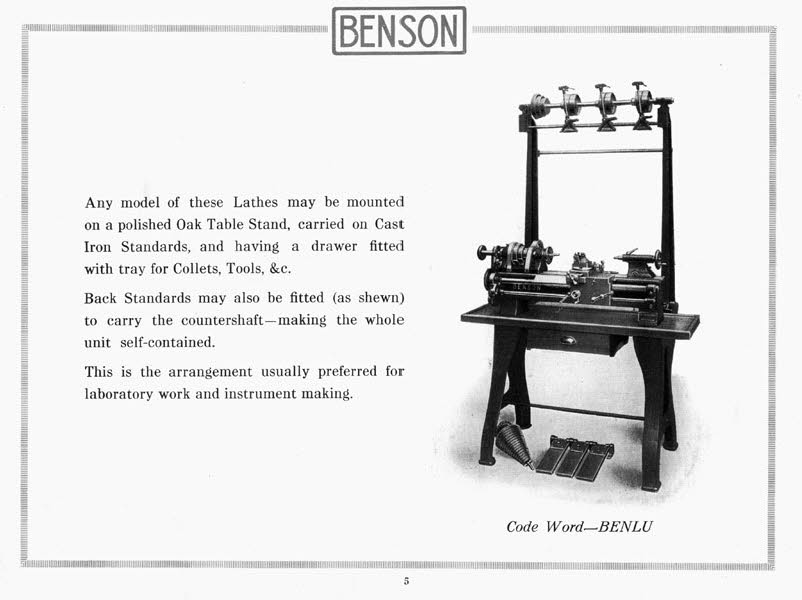 BENSON

Any model of these Lathes may be mounted on a polished Oak Table Stand, carried on Cast Iron Standards, and having a drawer fitted with tray for Collets, Tools, &c.

Back Standards may also be fitted (as shewn) to carry the countershaft—making the whole unit self-contained.

This is the arrangement usually preferred for laboratory work and instrument making.

BENSON

Code Word—BENLU

5